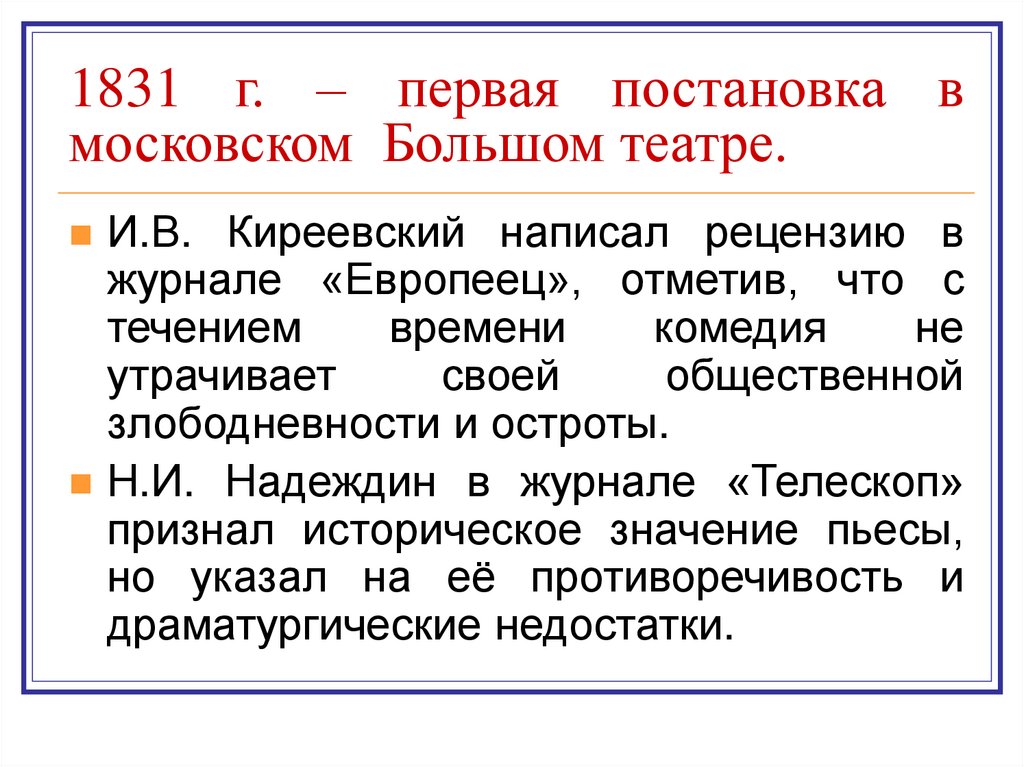 1831 г. – первая постановка в московском Большом театре.

И.В. Киреевский написал рецензию в журнале «Европеец», отметив, что с течением времени комедия не утрачивает своей общественной злободневности и остроты.

Н.И. Надеждин в журнале «Телескоп» признал историческое значение пьесы, но указал на её противоречивость и драматургические недостатки.